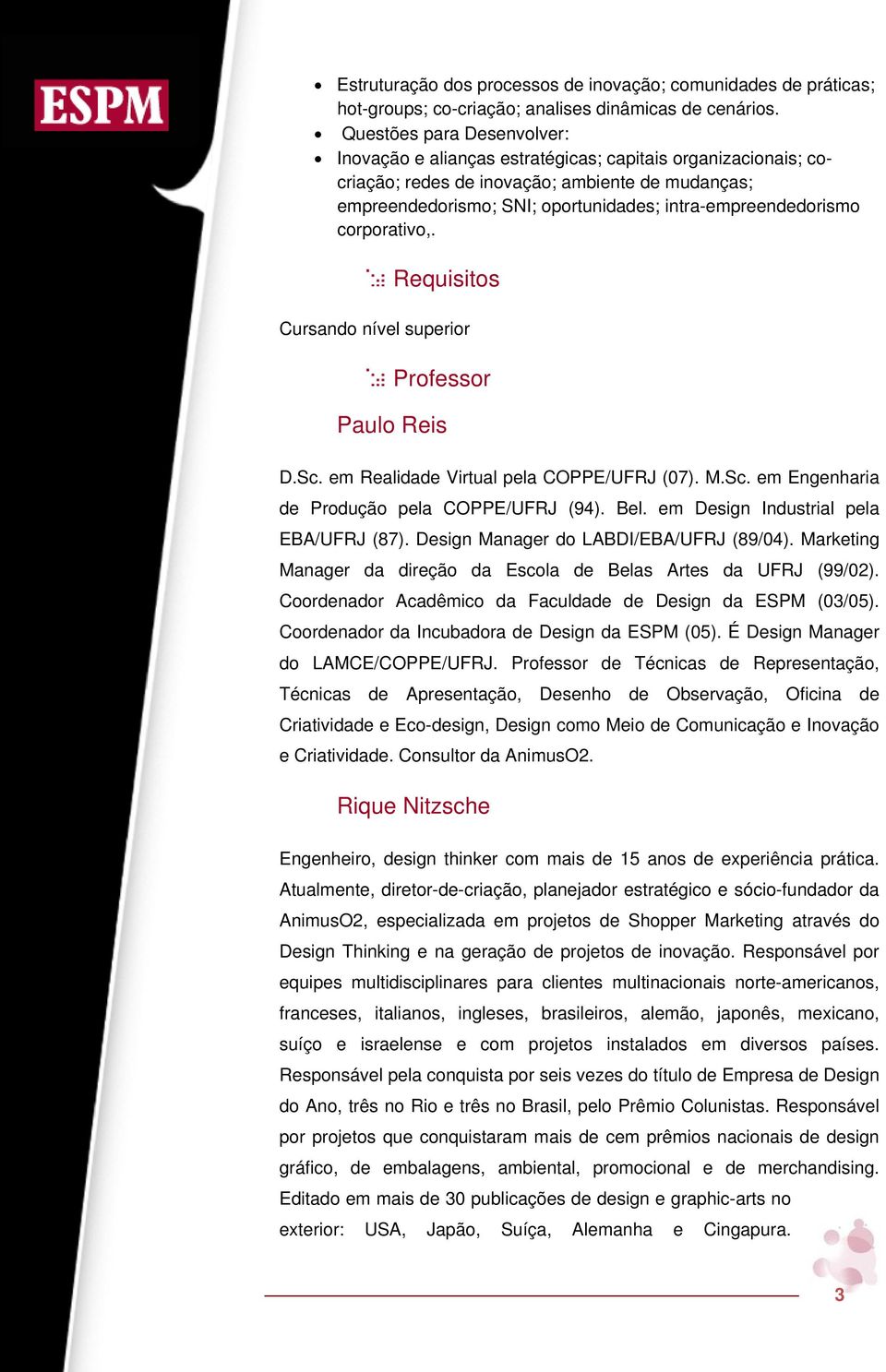 ESPM

- Estruturação dos processos de inovação; comunidades de práticas; hot-groups; co-criação; analises dinâmicas de cenários.
- Questões para Desenvolver:
- Inovação e alianças estratégicas; capitais organizacionais; co-criação; redes de inovação; ambiente de mudanças; empreendedorismo; SNI; oportunidades; intra-empreendedorismo corporativo,.

Requisitos

Cursando nível superior

Professor

Paulo Reis

D.Sc. em Realidade Virtual pela COPPE/UFRJ (07). M.Sc. em Engenharia de Produção pela COPPE/UFRJ (94). Bel. em Design Industrial pela EBA/UFRJ (87). Design Manager do LABDI/EBA/UFRJ (89/04). Marketing Manager da direção da Escola de Belas Artes da UFRJ (99/02). Coordenador Acadêmico da Faculdade de Design da ESPM (03/05). Coordenador da Incubadora de Design da ESPM (05). É Design Manager do LAMCE/COPPE/UFRJ. Professor de Técnicas de Representação, Técnicas de Apresentação, Desenho de Observação, Oficina de Criatividade e Eco-design, Design como Meio de Comunicação e Inovação e Criatividade. Consultor da AnimusO2.

Rique Nitzsche

Engenheiro, design thinker com mais de 15 anos de experiência prática. Atualmente, diretor-de-criação, planejador estratégico e sócio-fundador da AnimusO2, especializada em projetos de Shopper Marketing através do Design Thinking e na geração de projetos de inovação. Responsável por equipes multidisciplinares para clientes multinacionais norte-americanos, franceses, italianos, ingleses, brasileiros, alemão, japonês, mexicano, suíço e israelense e com projetos instalados em diversos países. Responsável pela conquista por seis vezes do título de Empresa de Design do Ano, três no Rio e três no Brasil, pelo Prêmio Colunistas. Responsável por projetos que conquistaram mais de cem prêmios nacionais de design gráfico, de embalagens, ambiental, promocional e de merchandising. Editado em mais de 30 publicações de design e graphic-arts no exterior: USA, Japão, Suíça, Alemanha e Cingapura.

3